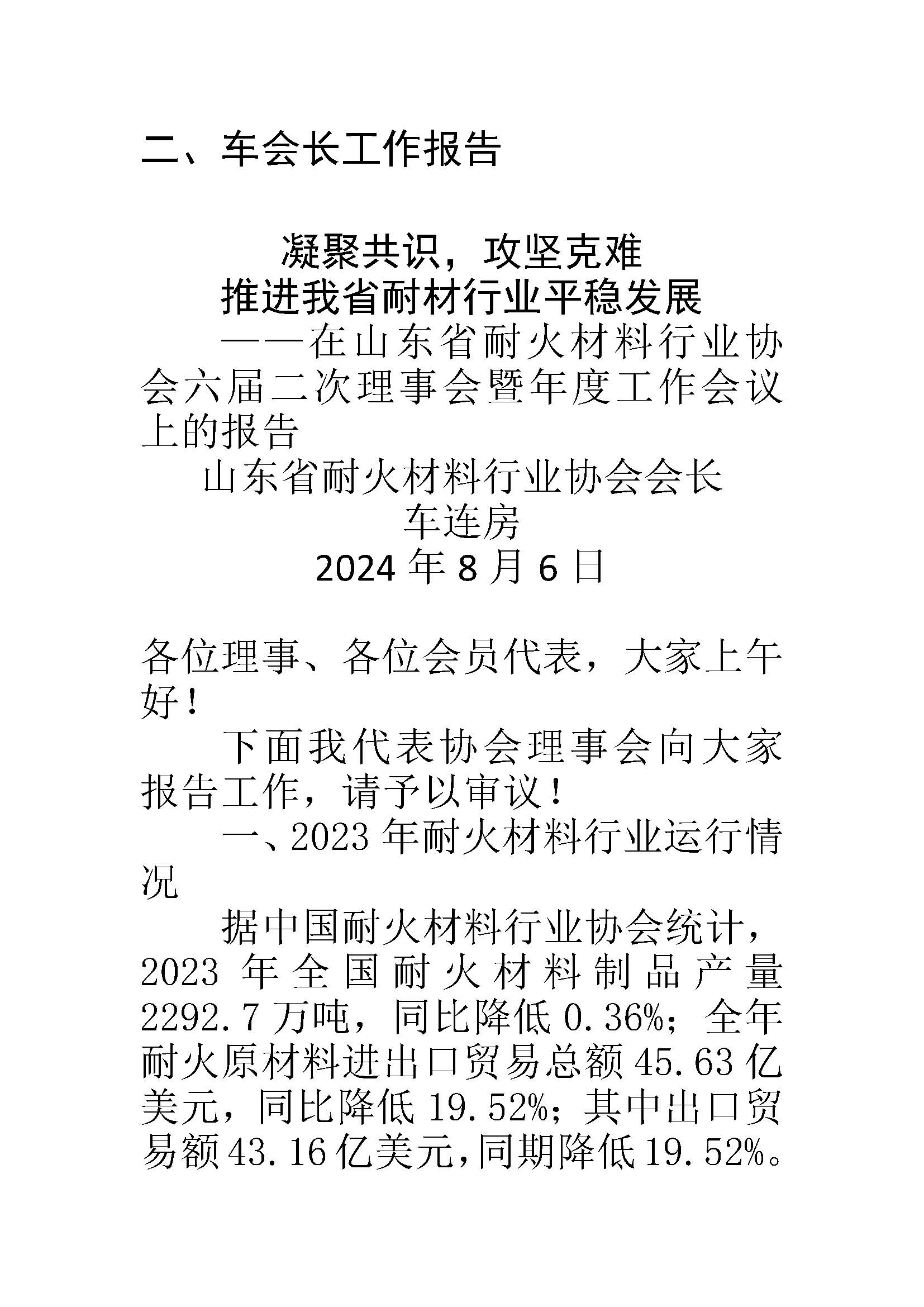 二、车会长工作报告

凝聚共识，攻坚克难
推进我省耐材行业平稳发展

——在山东省耐火材料行业协会六届二次理事会暨年度工作会议上的报告

山东省耐火材料行业协会会长
车连房
2024 年 8 月 6 日

各位理事、各位会员代表，大家上午好！

下面我代表协会理事会向大家报告工作，请予以审议！

一、2023 年耐火材料行业运行情况

据中国耐火材料行业协会统计，2023 年全国耐火材料制品产量 2292.7 万吨，同比降低 0.36%；全年耐火原材料进出口贸易总额 45.63 亿美元，同比降低 19.52%；其中出口贸易额 43.16 亿美元，同期降低 19.52%。